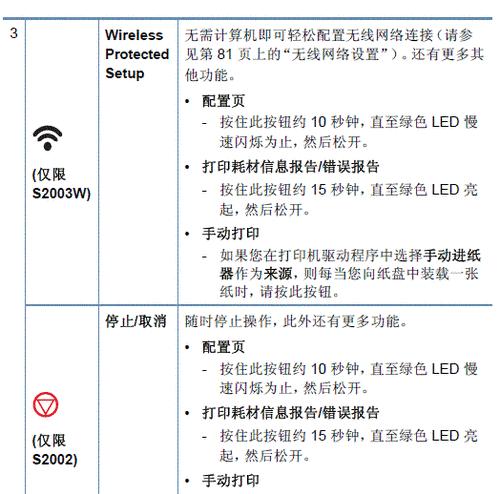 | 3 | (仅限 S2003W) | Wireless Protected Setup | 无需计算机即可轻松配置无线网络连接（请参见第 81 页上的“无线网络设置”）。还有更多其他功能。<br>• 配置页<br>- 按住此按钮约 10 秒钟，直至绿色 LED 慢速闪烁为止，然后松开。<br>• 打印耗材信息报告/错误报告<br>- 按住此按钮约 15 秒钟，直至绿色 LED 亮起，然后松开。<br>• 手动打印<br>- 如果您在打印机驱动程序中选择手动进纸器作为来源，则每当您向纸盘中装载一张纸时，请按此按钮。 |
|---|---|---|---|
| | (仅限 S2002) | 停止/取消 | 随时停止操作，此外还有更多功能。<br>• 配置页<br>- 按住此按钮约 10 秒钟，直至绿色 LED 慢速闪烁为止，然后松开。<br>• 打印耗材信息报告/错误报告<br>- 按住此按钮约 15 秒钟，直至绿色 LED 亮起，然后松开。<br>• 手动打印 |